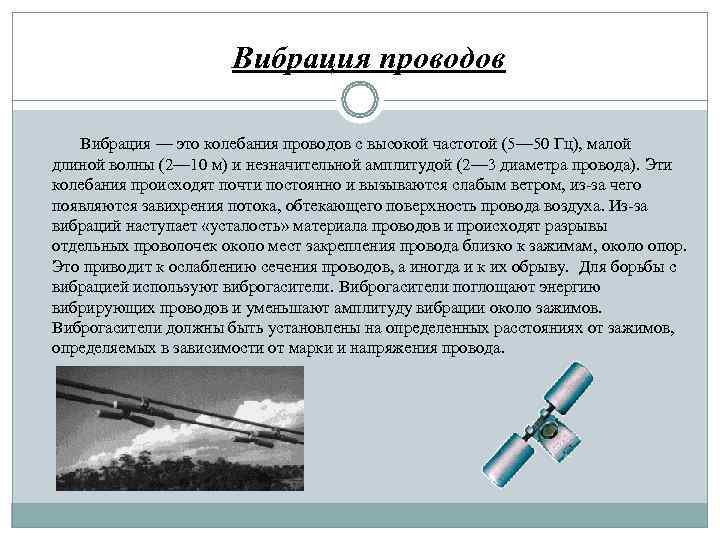 Вибрация проводов

Вибрация — это колебания проводов с высокой частотой (5—50 Гц), малой длиной волны (2—10 м) и незначительной амплитудой (2—3 диаметра провода). Эти колебания происходят почти постоянно и вызываются слабым ветром, из-за чего появляются завихрения потока, обтекающего поверхность провода воздуха. Из-за вибраций наступает «усталость» материала проводов и происходят разрывы отдельных проволочек около мест закрепления провода близко к зажимам, около опор. Это приводит к ослаблению сечения проводов, а иногда и к их обрыву. Для борьбы с вибрацией используют виброгасители. Виброгасители поглощают энергию вибрирующих проводов и уменьшают амплитуду вибрации около зажимов. Виброгасители должны быть установлены на определенных расстояниях от зажимов, определяемых в зависимости от марки и напряжения провода.